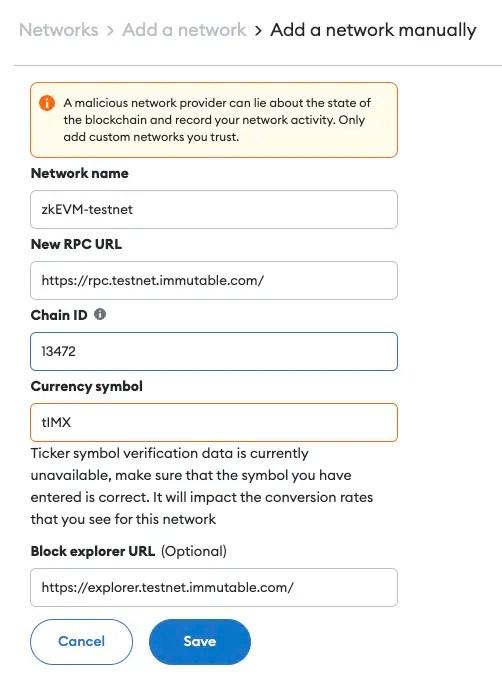 Networks > Add a network > Add a network manually

A malicious network provider can lie about the state of the blockchain and record your network activity. Only add custom networks you trust.

Network name

zkEVM-testnet

New RPC URL

https://rpc.testnet.immutable.com/

Chain ID

13472

Currency symbol

tIMX

Ticker symbol verification data is currently unavailable, make sure that the symbol you have entered is correct. It will impact the conversion rates that you see for this network

Block explorer URL (Optional)

https://explorer.testnet.immutable.com/

Cancel

Save